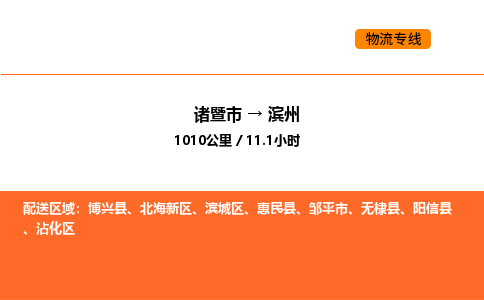 物流专线

诸暨市 → 滨州
1010公里 / 11.1小时

配送区域：博兴县、北海新区、滨城区、惠民县、邹平市、无棣县、阳信县、沾化区